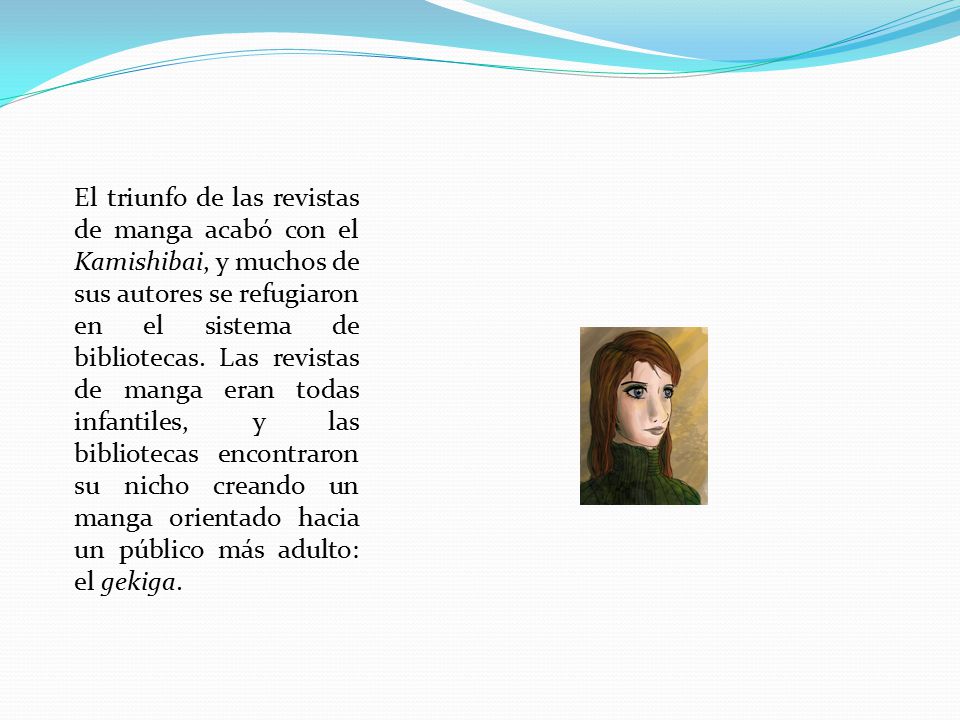 El triunfo de las revistas de manga acabó con el Kamishibai, y muchos de sus autores se refugiaron en el sistema de bibliotecas. Las revistas de manga eran todas infantiles, y las bibliotecas encontraron su nicho creando un manga orientado hacia un público más adulto: el gekiga.